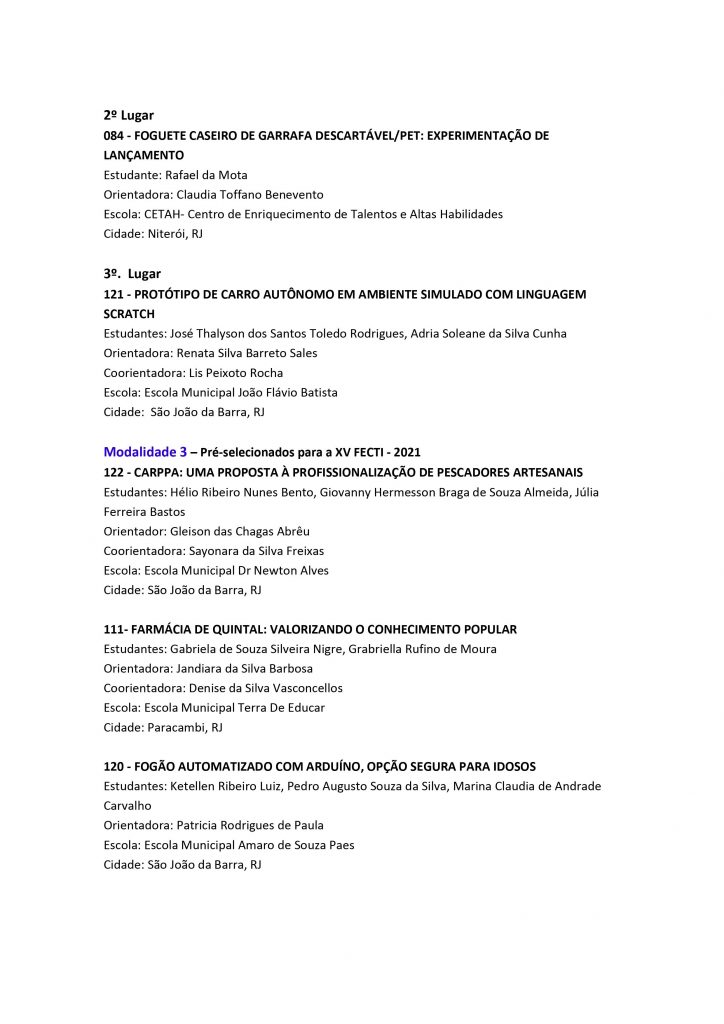 2º Lugar
084 - FOGUETE CASEIRO DE GARRAFA DESCARTÁVEL/PET: EXPERIMENTAÇÃO DE LANÇAMENTO
Estudante: Rafael da Mota
Orientadora: Claudia Toffano Benevento
Escola: CETAH- Centro de Enriquecimento de Talentos e Altas Habilidades
Cidade: Niterói, RJ

3º. Lugar
121 - PROTÓTIPO DE CARRO AUTÔNOMO EM AMBIENTE SIMULADO COM LINGUAGEM SCRATCH
Estudantes: José Thalyson dos Santos Toledo Rodrigues, Adria Soleane da Silva Cunha
Orientadora: Renata Silva Barreto Sales
Coorientadora: Lis Peixoto Rocha
Escola: Escola Municipal João Flávio Batista
Cidade: São João da Barra, RJ

Modalidade 3 – Pré-selecionados para a XV FECTI - 2021
122 - CARPPA: UMA PROPOSTA À PROFISSIONALIZAÇÃO DE PESCADORES ARTESANAIS
Estudantes: Hélio Ribeiro Nunes Bento, Giovanny Hermesson Braga de Souza Almeida, Júlia Ferreira Bastos
Orientador: Gleison das Chagas Abrêu
Coorientadora: Sayonara da Silva Freixas
Escola: Escola Municipal Dr Newton Alves
Cidade: São João da Barra, RJ

111- FARMÁCIA DE QUINTAL: VALORIZANDO O CONHECIMENTO POPULAR
Estudantes: Gabriela de Souza Silveira Nigre, Grabriella Rufino de Moura
Orientadora: Jandiara da Silva Barbosa
Coorientadora: Denise da Silva Vasconcellos
Escola: Escola Municipal Terra De Educar
Cidade: Paracambi, RJ

120 - FOGÃO AUTOMATIZADO COM ARDUÍNO, OPÇÃO SEGURA PARA IDOSOS
Estudantes: Ketellen Ribeiro Luiz, Pedro Augusto Souza da Silva, Marina Claudia de Andrade Carvalho
Orientadora: Patricia Rodrigues de Paula
Escola: Escola Municipal Amaro de Souza Paes
Cidade: São João da Barra, RJ